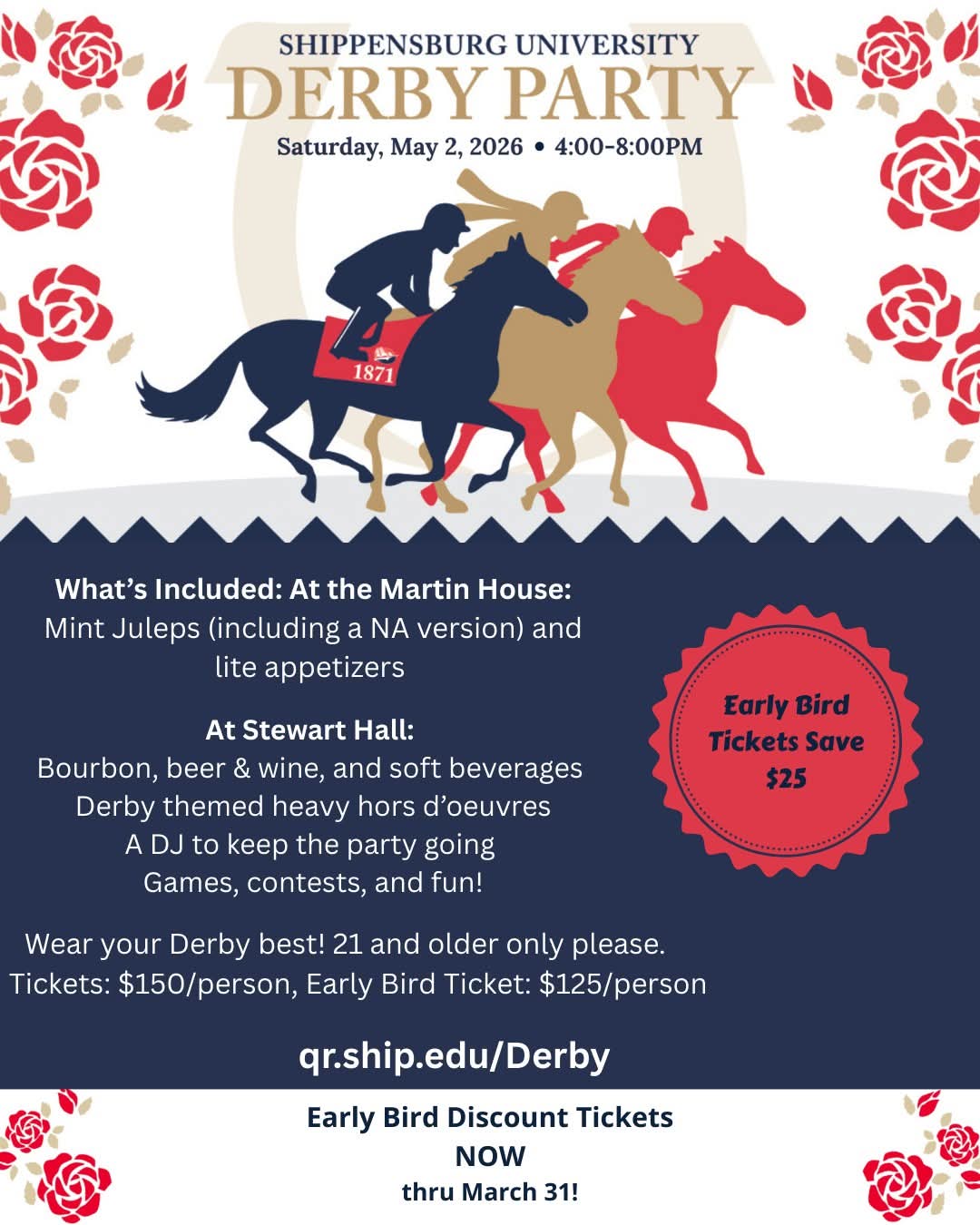 SHIPPENSBURG UNIVERSITY
DERBY PARTY
Saturday, May 2, 2026 • 4:00-8:00PM

1871

What's Included: At the Martin House:
Mint Juleps (including a NA version) and lite appetizers

At Stewart Hall:
Bourbon, beer & wine, and soft beverages
Derby themed heavy hors d'oeuvres
A DJ to keep the party going
Games, contests, and fun!

Early Bird Tickets Save $25

Wear your Derby best! 21 and older only please.
Tickets: $150/person, Early Bird Ticket: $125/person

qr.ship.edu/Derby

Early Bird Discount Tickets
NOW
thru March 31!